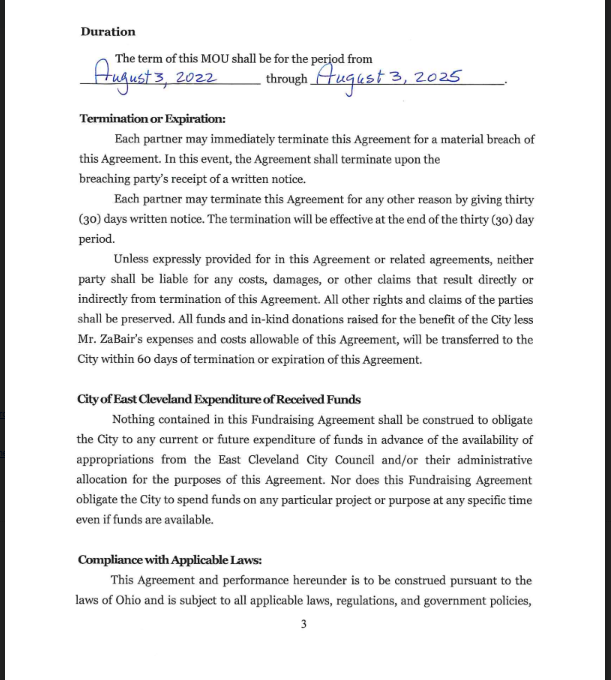 **Duration**

The term of this MOU shall be for the period from August 3, 2022 through August 3, 2025.

**Termination or Expiration:**

Each partner may immediately terminate this Agreement for a material breach of this Agreement. In this event, the Agreement shall terminate upon the breaching party's receipt of a written notice.

Each partner may terminate this Agreement for any other reason by giving thirty (30) days written notice. The termination will be effective at the end of the thirty (30) day period.

Unless expressly provided for in this Agreement or related agreements, neither party shall be liable for any costs, damages, or other claims that result directly or indirectly from termination of this Agreement. All other rights and claims of the parties shall be preserved. All funds and in-kind donations raised for the benefit of the City less Mr. ZaBair's expenses and costs allowable of this Agreement, will be transferred to the City within 60 days of termination or expiration of this Agreement.

**City of East Cleveland Expenditure of Received Funds**

Nothing contained in this Fundraising Agreement shall be construed to obligate the City to any current or future expenditure of funds in advance of the availability of appropriations from the East Cleveland City Council and/or their administrative allocation for the purposes of this Agreement. Nor does this Fundraising Agreement obligate the City to spend funds on any particular project or purpose at any specific time even if funds are available.

**Compliance with Applicable Laws:**

This Agreement and performance hereunder is to be construed pursuant to the laws of Ohio and is subject to all applicable laws, regulations, and government policies,

3